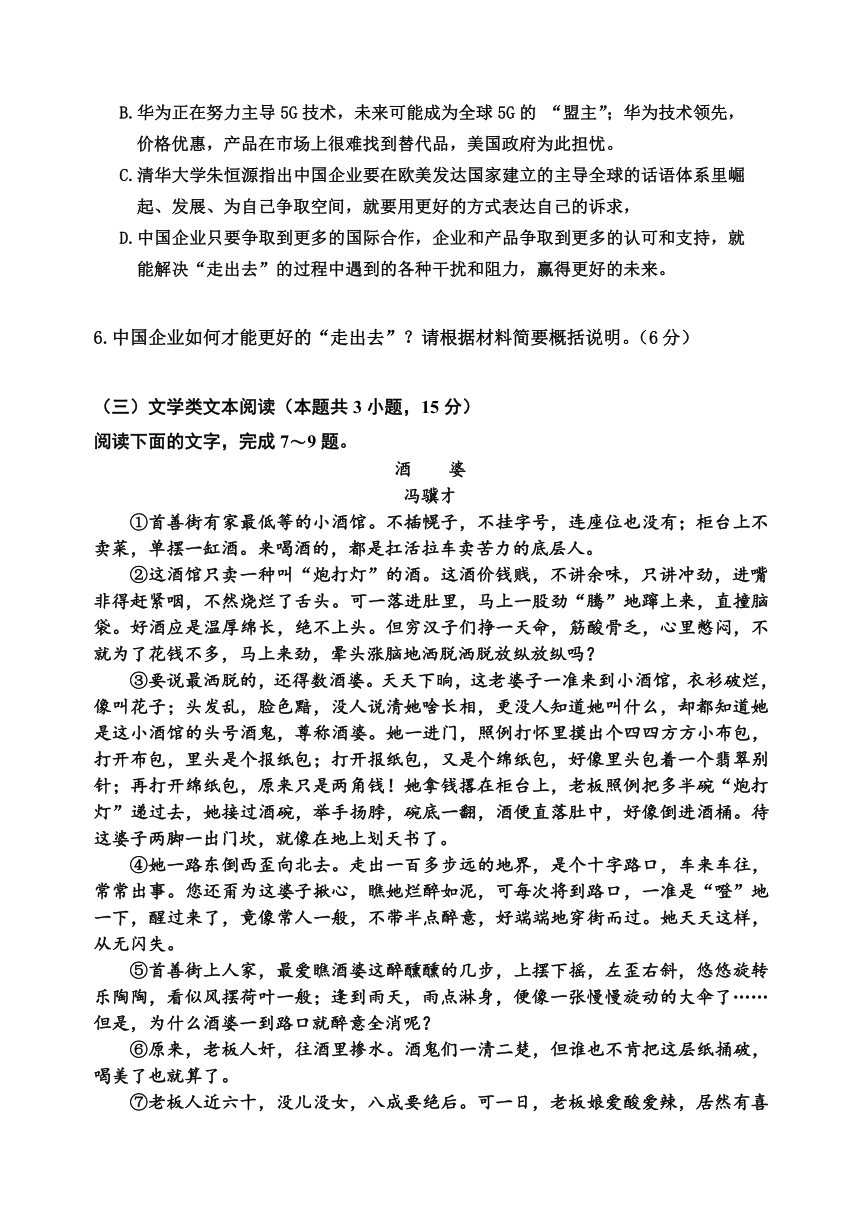 B.华为正在努力主导5G技术，未来可能成为全球5G的 “盟主”；华为技术领先，价格优惠，产品在市场上很难找到替代品，美国政府为此担忧。

C.清华大学朱恒源指出中国企业要在欧美发达国家建立的主导全球的话语体系里崛起、发展、为自己争取空间，就要用更好的方式表达自己的诉求，

D.中国企业只要争取到更多的国际合作，企业和产品争取到更多的认可和支持，就能解决“走出去”的过程中遇到的各种干扰和阻力，赢得更好的未来。

6.中国企业如何才能更好的“走出去”？请根据材料简要概括说明。（6分）

（三）文学类文本阅读（本题共3小题，15分）
阅读下面的文字，完成7～9题。

酒　婆
冯骥才

①首善街有家最低等的小酒馆。不插幌子，不挂字号，连座位也没有；柜台上不卖菜，单摆一缸酒。来喝酒的，都是扛活拉车卖苦力的底层人。

②这酒馆只卖一种叫“炮打灯”的酒。这酒价钱贱，不讲余味，只讲冲劲，进嘴非得赶紧咽，不然烧烂了舌头。可一落进肚里，马上一股劲“腾”地蹿上来，直撞脑袋。好酒应是温厚绵长，绝不上头。但穷汉子们挣一天命，筋酸骨乏，心里憋闷，不就为了花钱不多，马上来劲，晕头涨脑地洒脱洒脱放纵放纵吗？

③要说最洒脱的，还得数酒婆。天天下晌，这老婆子一准来到小酒馆，衣衫破烂，像叫花子；头发乱，脸色黯，没人说清她啥长相，更没人知道她叫什么，却都知道她是这小酒馆的头号酒鬼，尊称酒婆。她一进门，照例打怀里摸出个四四方方小布包，打开布包，里头是个报纸包；打开报纸包，又是个绵纸包，好像里头包着一个翡翠别针；再打开绵纸包，原来只是两角钱！她拿钱撂在柜台上，老板照例把多半碗“炮打灯”递过去，她接过酒碗，举手扬脖，碗底一翻，酒便直落肚中，好像倒进酒桶。待这婆子两脚一出门坎，就像在地上划天书了。

④她一路东倒西歪向北去。走出一百多步远的地界，是个十字路口，车来车往，常常出事。您还甭为这婆子揪心，瞧她烂醉如泥，可每次将到路口，一准是“噔”地一下，醒过来了，竟像常人一般，不带半点醉意，好端端地穿街而过。她天天这样，从无闪失。

⑤首善街上人家，最爱瞧酒婆这醉醺醺的几步，上摆下摇，左歪右斜，悠悠旋转乐陶陶，看似风摆荷叶一般；逢到雨天，雨点淋身，便像一张慢慢旋动的大伞了……但是，为什么酒婆一到路口就醉意全消呢？

⑥原来，老板人奸，往酒里掺水。酒鬼们一清二楚，但谁也不肯把这层纸捅破，喝美了也就算了。

⑦老板人近六十，没儿没女，八成要绝后。可一日，老板娘爱酸爱辣，居然有喜